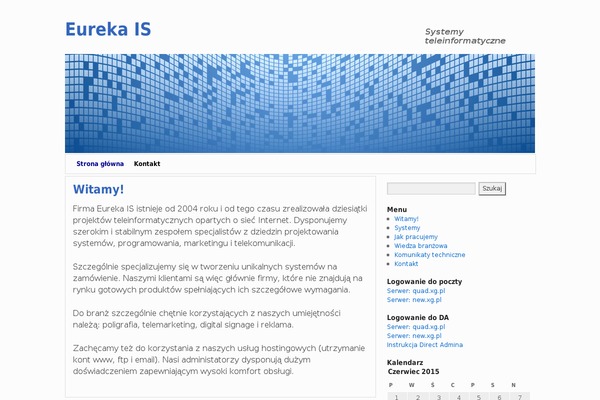 Eureka IS

Systemy teleinformatyczne

Strona główna Kontakt

Witamy!

Firma Eureka IS istnieje od 2004 roku i od tego czasu zrealizowała dziesiątki projektów teleinformatycznych opartych o sieć Internet. Dysponujemy szerokim i stabilnym zespołem specjalistów z dziedzin projektowania systemów, programowania, marketingu i telekomunikacji.

Szczególnie specjalizujemy się w tworzeniu unikalnych systemów na zamówienie. Naszymi klientami są więc głównie firmy, które nie znajdują na rynku gotowych produktów spełniających ich szczegółowe wymagania.

Do branż szczególnie chętnie korzystających z naszych umiejętności należą: poligrafia, telemarketing, digital signage i reklama.

Zachęcamy też do korzystania z naszych usług hostingowych (utrzymanie kont www, ftp i email). Nasi administatorzy dysponują dużym doświadczeniem zapewniającym wysoki komfort obsługi.

Szukaj

Menu
- Witamy!
- Systemy
- Jak pracujemy
- Wiedza branżowa
- Komunikaty techniczne
- Kontakt

Logowanie do poczty
Serwer: quad.xg.pl
Serwer: new.xg.pl

Logowanie do DA
Serwer: quad.xg.pl
Serwer: new.xg.pl
Instrukcja Direct Admina

Kalendarz
Czerwiec 2015

| P | W | Ś | C | P | S | N |
|---|---|---|---|---|---|---|
| 1 | 2 | 3 | 4 | 5 | 6 | 7 |